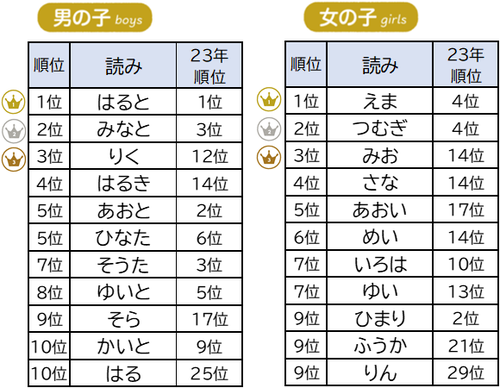 男の子 boys

| 順位 | 読み | 23年順位 |
|---|---|---|
| 1位 | はると | 1位 |
| 2位 | みなと | 3位 |
| 3位 | りく | 12位 |
| 4位 | はるき | 14位 |
| 5位 | あおと | 2位 |
| 5位 | ひなた | 6位 |
| 7位 | そうた | 3位 |
| 8位 | ゆいと | 5位 |
| 9位 | そら | 17位 |
| 10位 | かいと | 9位 |
| 10位 | はる | 25位 |

女の子 girls

| 順位 | 読み | 23年順位 |
|---|---|---|
| 1位 | えま | 4位 |
| 2位 | つむぎ | 4位 |
| 3位 | みお | 14位 |
| 4位 | さな | 14位 |
| 5位 | あおい | 17位 |
| 6位 | めい | 14位 |
| 7位 | いろは | 10位 |
| 7位 | ゆい | 13位 |
| 9位 | ひまり | 2位 |
| 9位 | ふうか | 21位 |
| 9位 | りん | 29位 |